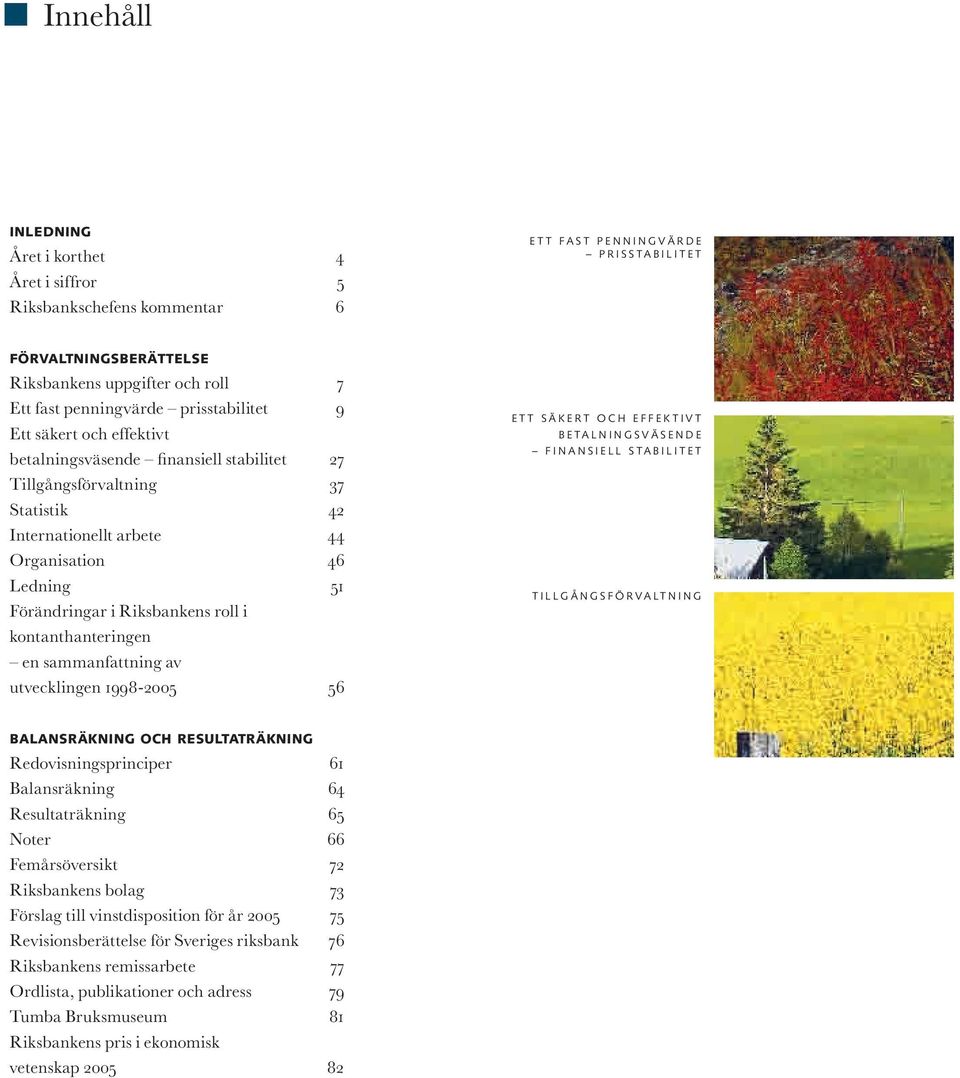 Innehåll

INLEDNING
Året i korthet 4
Året i siffror 5
Riksbankschefens kommentar 6

FÖRVALTNINGSBERÄTTELSE
Riksbankens uppgifter och roll 7
Ett fast penningvärde – prisstabilitet 9
Ett säkert och effektivt betalningsväsende – finansiell stabilitet 27
Tillgångsförvaltning 37
Statistik 42
Internationellt arbete 44
Organisation 46
Ledning 51
Förändringar i Riksbankens roll i kontanthanteringen – en sammanfattning av utvecklingen 1998-2005 56

BALANSRÄKNING OCH RESULTATRÄKNING
Redovisningsprinciper 61
Balansräkning 64
Resultaträkning 65
Noter 66
Femårsöversikt 72
Riksbankens bolag 73
Förslag till vinstdisposition för år 2005 75
Revisionsberättelse för Sveriges riksbank 76
Riksbankens remissarbete 77
Ordlista, publikationer och adress 79
Tumba Bruksmuseum 81
Riksbankens pris i ekonomisk vetenskap 2005 82

ETT FAST PENNINGVÄRDE – PRISSTABILITET

ETT SÄKERT OCH EFFEKTIVT BETALNINGSVÄSENDE – FINANSIELL STABILITET

TILLGÅNGSFÖRVALTNING